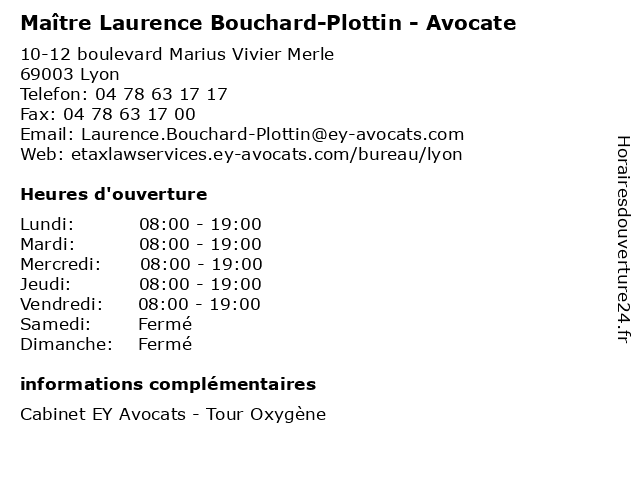 Maître Laurence Bouchard-Plottin - Avocate

10-12 boulevard Marius Vivier Merle
69003 Lyon
Telefon: 04 78 63 17 17
Fax: 04 78 63 17 00
Email: Laurence.Bouchard-Plottin@ey-avocats.com
Web: etaxlawservices.ey-avocats.com/bureau/lyon

Heures d'ouverture

| | |
|---|---|
| Lundi: | 08:00 - 19:00 |
| Mardi: | 08:00 - 19:00 |
| Mercredi: | 08:00 - 19:00 |
| Jeudi: | 08:00 - 19:00 |
| Vendredi: | 08:00 - 19:00 |
| Samedi: | Fermé |
| Dimanche: | Fermé |

informations complémentaires

Cabinet EY Avocats - Tour Oxygène

Horairesdouverture24.fr